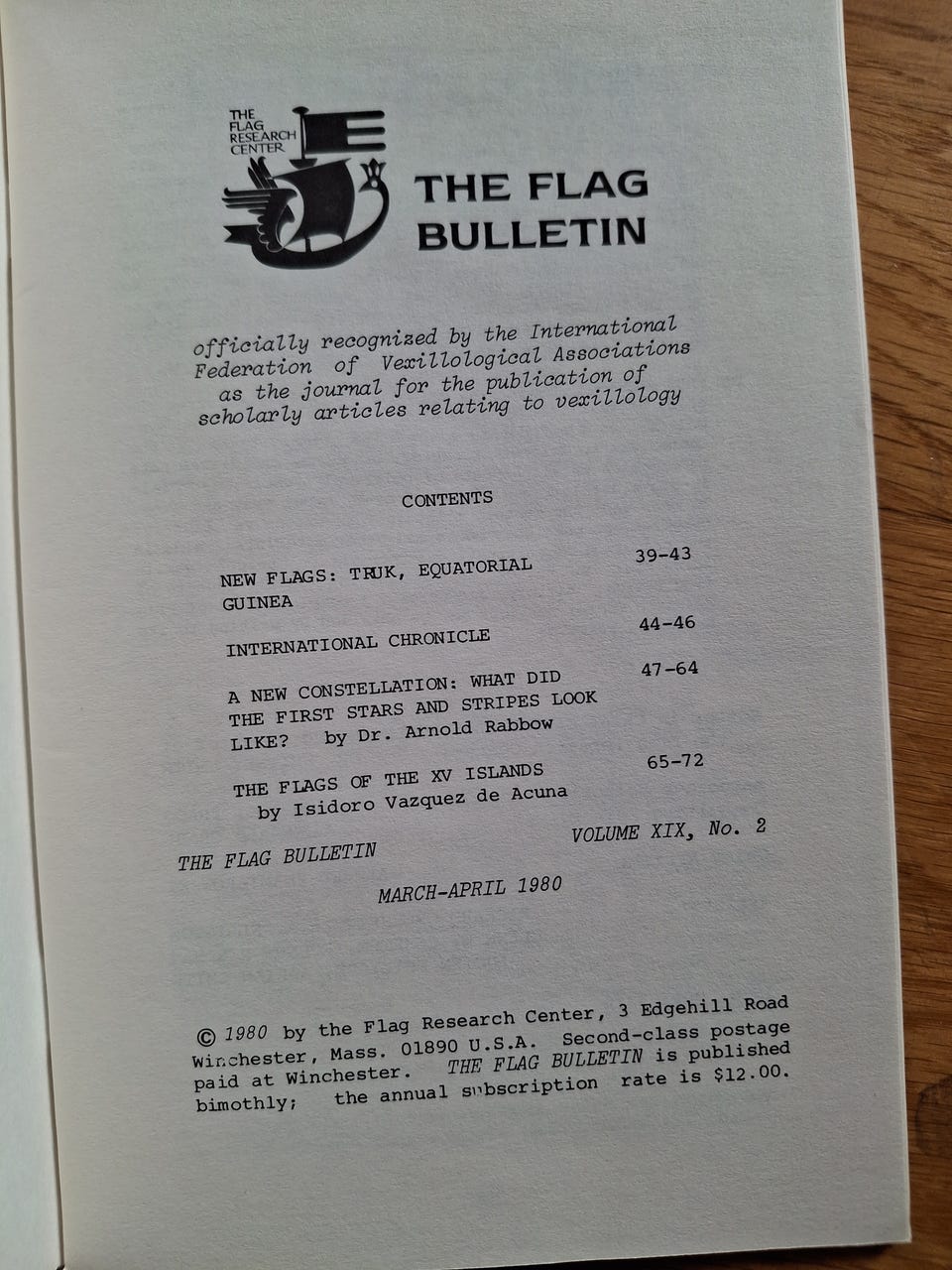 THE FLAG RESEARCH CENTER

THE FLAG BULLETIN

officially recognized by the International Federation of Vexillological Associations as the journal for the publication of scholarly articles relating to vexillology

CONTENTS

NEW FLAGS: TRUK, EQUATORIAL GUINEA 39-43

INTERNATIONAL CHRONICLE 44-46

A NEW CONSTELLATION: WHAT DID THE FIRST STARS AND STRIPES LOOK LIKE? by Dr. Arnold Rabbow 47-64

THE FLAGS OF THE XV ISLANDS by Isidoro Vazquez de Acuna 65-72

THE FLAG BULLETIN VOLUME XIX, No. 2

MARCH-APRIL 1980

© 1980 by the Flag Research Center, 3 Edgehill Road Winchester, Mass. 01890 U.S.A. Second-class postage paid at Winchester. THE FLAG BULLETIN is published bimothly; the annual subscription rate is $12.00.